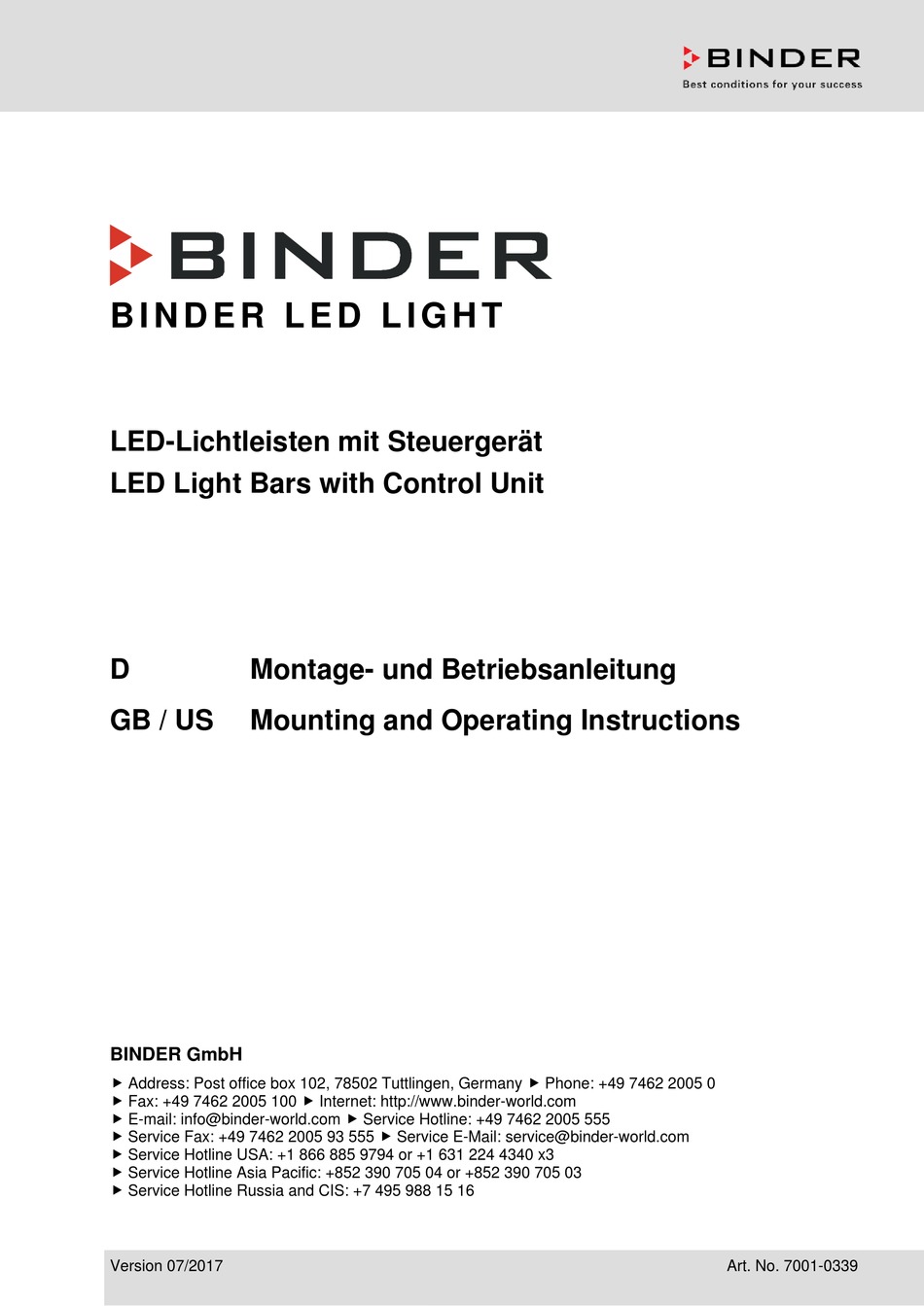 BINDER
Best conditions for your success

BINDER
BINDER LED LIGHT

LED-Lichtleisten mit Steuergerät
LED Light Bars with Control Unit

D Montage- und Betriebsanleitung
GB / US Mounting and Operating Instructions

BINDER GmbH

▶ Address: Post office box 102, 78502 Tuttlingen, Germany ▶ Phone: +49 7462 2005 0
▶ Fax: +49 7462 2005 100 ▶ Internet: http://www.binder-world.com
▶ E-mail: info@binder-world.com ▶ Service Hotline: +49 7462 2005 555
▶ Service Fax: +49 7462 2005 93 555 ▶ Service E-Mail: service@binder-world.com
▶ Service Hotline USA: +1 866 885 9794 or +1 631 224 4340 x3
▶ Service Hotline Asia Pacific: +852 390 705 04 or +852 390 705 03
▶ Service Hotline Russia and CIS: +7 495 988 15 16

Version 07/2017 Art. No. 7001-0339